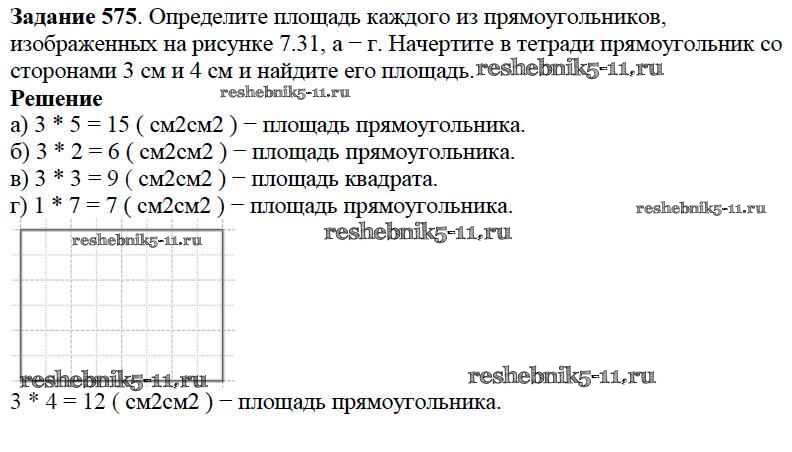 **Задание 575**. Определите площадь каждого из прямоугольников, изображенных на рисунке 7.31, а − г. Начертите в тетради прямоугольник со сторонами 3 см и 4 см и найдите его площадь. reshebnik5-11.ru

**Решение** reshebnik5-11.ru

а) 3 * 5 = 15 ( см2см2 ) − площадь прямоугольника.
б) 3 * 2 = 6 ( см2см2 ) − площадь прямоугольника.
в) 3 * 3 = 9 ( см2см2 ) − площадь квадрата.
г) 1 * 7 = 7 ( см2см2 ) − площадь прямоугольника. reshebnik5-11.ru

reshebnik5-11.ru reshebnik5-11.ru

reshebnik5-11.ru reshebnik5-11.ru

3 * 4 = 12 ( см2см2 ) − площадь прямоугольника.